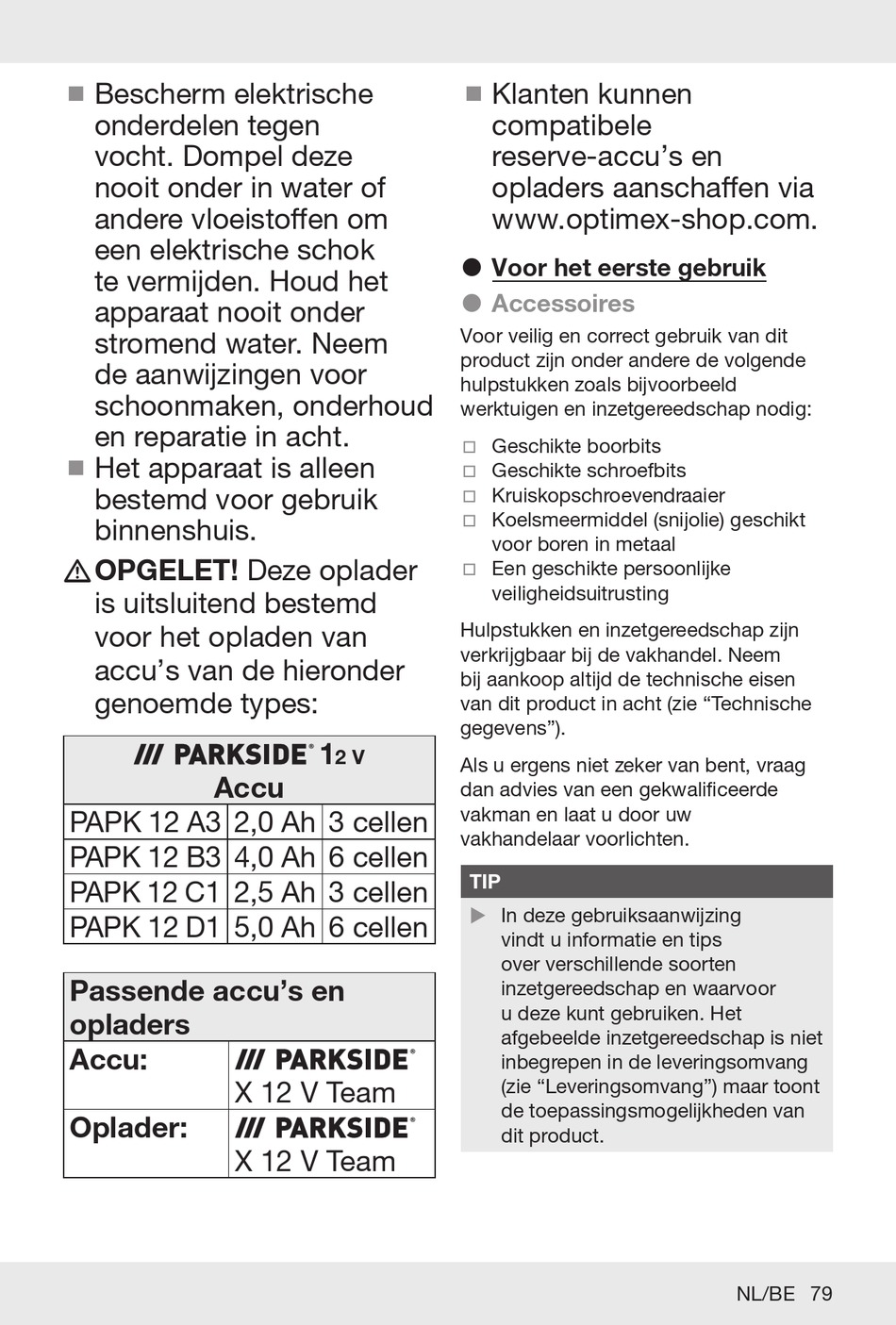 ■ Bescherm elektrische onderdelen tegen vocht. Dompel deze nooit onder in water of andere vloeistoffen om een elektrische schok te vermijden. Houd het apparaat nooit onder stromend water. Neem de aanwijzingen voor schoonmaken, onderhoud en reparatie in acht.

■ Het apparaat is alleen bestemd voor gebruik binnenshuis.

⚠ OPGELET! Deze oplader is uitsluitend bestemd voor het opladen van accu's van de hieronder genoemde types:

| /// PARKSIDE® 12 V Accu | | |
|---|---|---|
| PAPK 12 A3 | 2,0 Ah | 3 cellen |
| PAPK 12 B3 | 4,0 Ah | 6 cellen |
| PAPK 12 C1 | 2,5 Ah | 3 cellen |
| PAPK 12 D1 | 5,0 Ah | 6 cellen |

| Passende accu's en opladers | |
|---|---|
| Accu: | /// PARKSIDE® X 12 V Team |
| Oplader: | /// PARKSIDE® X 12 V Team |

■ Klanten kunnen compatibele reserve-accu's en opladers aanschaffen via www.optimex-shop.com.

● Voor het eerste gebruik

● Accessoires

Voor veilig en correct gebruik van dit product zijn onder andere de volgende hulpstukken zoals bijvoorbeeld werktuigen en inzetgereedschap nodig:

□ Geschikte boorbits
□ Geschikte schroefbits
□ Kruiskopschroevendraaier
□ Koelsmeermiddel (snijolie) geschikt voor boren in metaal
□ Een geschikte persoonlijke veiligheidsuitrusting

Hulpstukken en inzetgereedschap zijn verkrijgbaar bij de vakhandel. Neem bij aankoop altijd de technische eisen van dit product in acht (zie "Technische gegevens").

Als u ergens niet zeker van bent, vraag dan advies van een gekwalificeerde vakman en laat u door uw vakhandelaar voorlichten.

TIP

▶ In deze gebruiksaanwijzing vindt u informatie en tips over verschillende soorten inzetgereedschap en waarvoor u deze kunt gebruiken. Het afgebeelde inzetgereedschap is niet inbegrepen in de leveringsomvang (zie "Leveringsomvang") maar toont de toepassingsmogelijkheden van dit product.

NL/BE 79